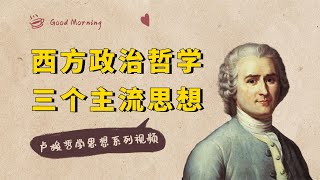 Good Morning

西方政治哲学
三个主流思想

卢梭哲学思想系列视频